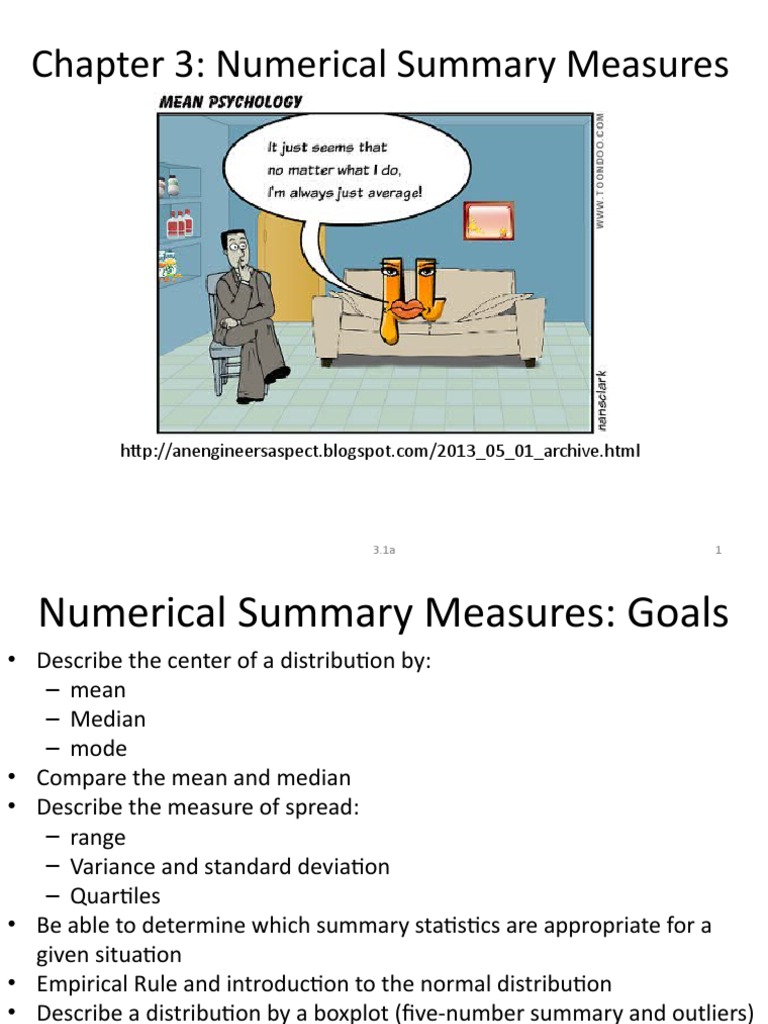 Chapter 3: Numerical Summary Measures

MEAN PSYCHOLOGY

It just seems that no matter what I do, I'm always just average!

WWW.TOONDOO.COM

nansclark

http://anengineersaspect.blogspot.com/2013_05_01_archive.html

3.1a

1

Numerical Summary Measures: Goals

• Describe the center of a distribution by:
– mean
– Median
– mode
• Compare the mean and median
• Describe the measure of spread:
– range
– Variance and standard deviation
– Quartiles
• Be able to determine which summary statistics are appropriate for a given situation
• Empirical Rule and introduction to the normal distribution
• Describe a distribution by a boxplot (five-number summary and outliers)